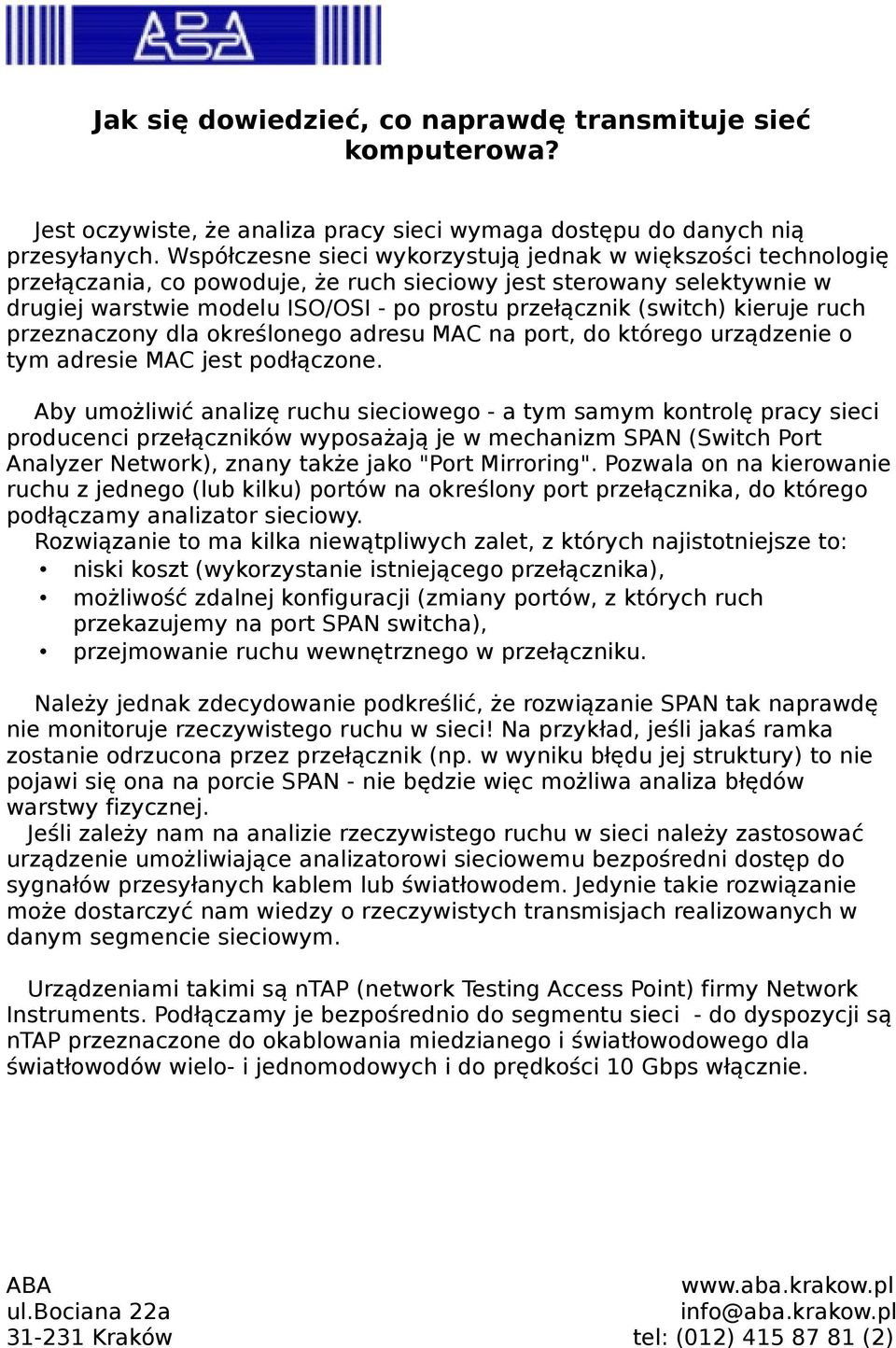 ABA

Jak się dowiedzieć, co naprawdę transmituje sieć komputerowa?

Jest oczywiste, że analiza pracy sieci wymaga dostępu do danych nią przesyłanych. Współczesne sieci wykorzystują jednak w większości technologię przełączania, co powoduje, że ruch sieciowy jest sterowany selektywnie w drugiej warstwie modelu ISO/OSI - po prostu przełącznik (switch) kieruje ruch przeznaczony dla określonego adresu MAC na port, do którego urządzenie o tym adresie MAC jest podłączone.

Aby umożliwić analizę ruchu sieciowego - a tym samym kontrolę pracy sieci producenci przełączników wyposażają je w mechanizm SPAN (Switch Port Analyzer Network), znany także jako "Port Mirroring". Pozwala on na kierowanie ruchu z jednego (lub kilku) portów na określony port przełącznika, do którego podłączamy analizator sieciowy.
Rozwiązanie to ma kilka niewątpliwych zalet, z których najistotniejsze to:
• niski koszt (wykorzystanie istniejącego przełącznika),
• możliwość zdalnej konfiguracji (zmiany portów, z których ruch przekazujemy na port SPAN switcha),
• przejmowanie ruchu wewnętrznego w przełączniku.

Należy jednak zdecydowanie podkreślić, że rozwiązanie SPAN tak naprawdę nie monitoruje rzeczywistego ruchu w sieci! Na przykład, jeśli jakaś ramka zostanie odrzucona przez przełącznik (np. w wyniku błędu jej struktury) to nie pojawi się ona na porcie SPAN - nie będzie więc możliwa analiza błędów warstwy fizycznej.
Jeśli zależy nam na analizie rzeczywistego ruchu w sieci należy zastosować urządzenie umożliwiające analizatorowi sieciowemu bezpośredni dostęp do sygnałów przesyłanych kablem lub światłowodem. Jedynie takie rozwiązanie może dostarczyć nam wiedzy o rzeczywistych transmisjach realizowanych w danym segmencie sieciowym.

Urządzeniami takimi są nTAP (network Testing Access Point) firmy Network Instruments. Podłączamy je bezpośrednio do segmentu sieci - do dyspozycji są nTAP przeznaczone do okablowania miedzianego i światłowodowego dla światłowodów wielo- i jednomodowych i do prędkości 10 Gbps włącznie.

ABA
ul.Bociana 22a
31-231 Kraków

www.aba.krakow.pl
info@aba.krakow.pl
tel: (012) 415 87 81 (2)